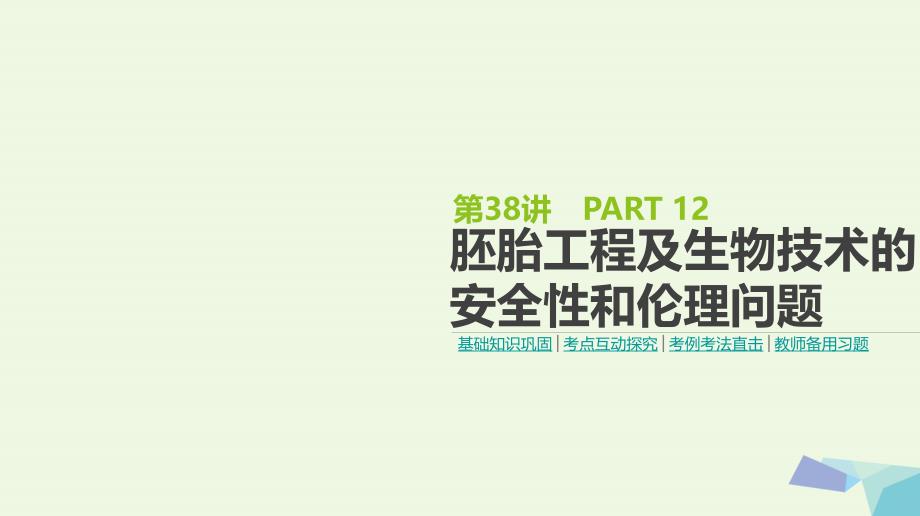 第38讲　PART 12

胚胎工程及生物技术的安全性和伦理问题

基础知识巩固 | 考点互动探究 | 考例考法直击 | 教师备用习题